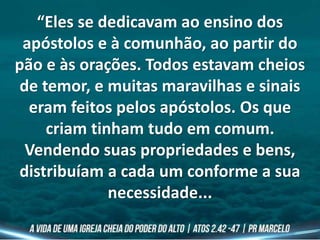 “Eles se dedicavam ao ensino dos apóstolos e à comunhão, ao partir do pão e às orações. Todos estavam cheios de temor, e muitas maravilhas e sinais eram feitos pelos apóstolos. Os que criam tinham tudo em comum. Vendendo suas propriedades e bens, distribuíam a cada um conforme a sua necessidade...

A VIDA DE UMA IGREJA CHEIA DO PODER DO ALTO | ATOS 2.42 -47 | PR MARCELO